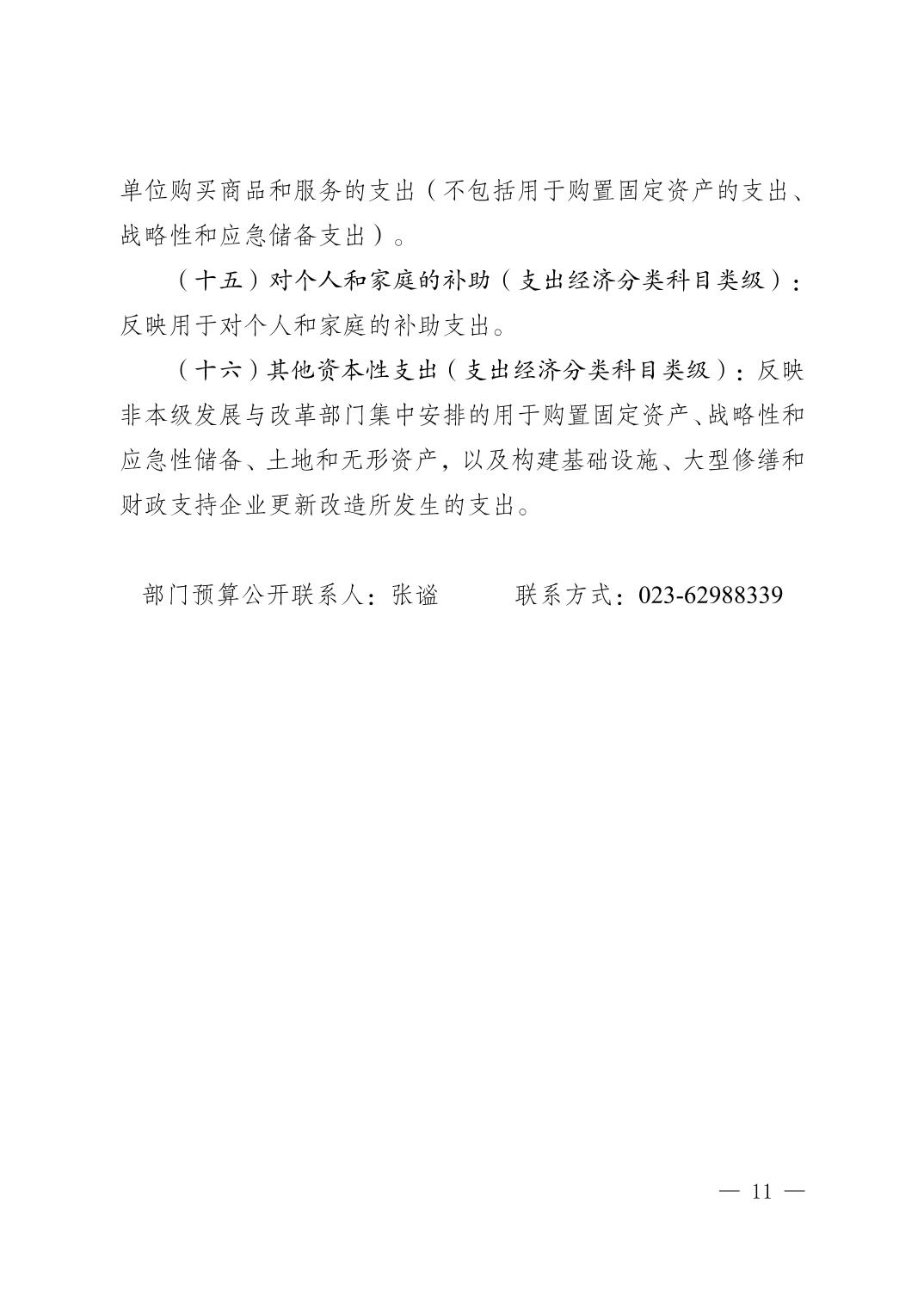 单位购买商品和服务的支出（不包括用于购置固定资产的支出、战略性和应急储备支出）。

（十五）对个人和家庭的补助（支出经济分类科目类级）：反映用于对个人和家庭的补助支出。

（十六）其他资本性支出（支出经济分类科目类级）：反映非本级发展与改革部门集中安排的用于购置固定资产、战略性和应急性储备、土地和无形资产，以及构建基础设施、大型修缮和财政支持企业更新改造所发生的支出。

部门预算公开联系人：张谧 联系方式：023-62988339

— 11 —